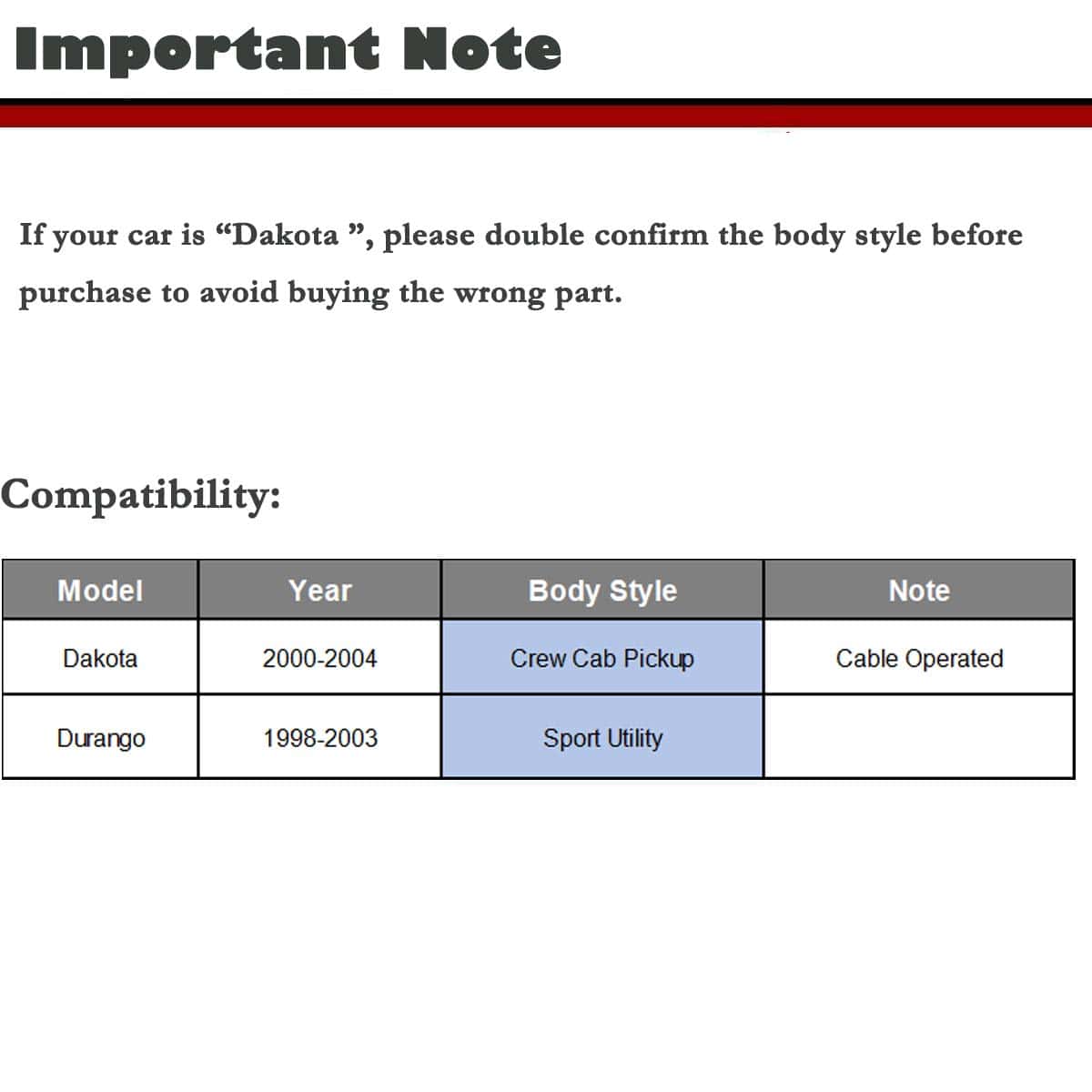 Important Note

If your car is “Dakota ”, please double confirm the body style before purchase to avoid buying the wrong part.

Compatibility:

| Model | Year | Body Style | Note |
|---|---|---|---|
| Dakota | 2000-2004 | Crew Cab Pickup | Cable Operated |
| Durango | 1998-2003 | Sport Utility | |